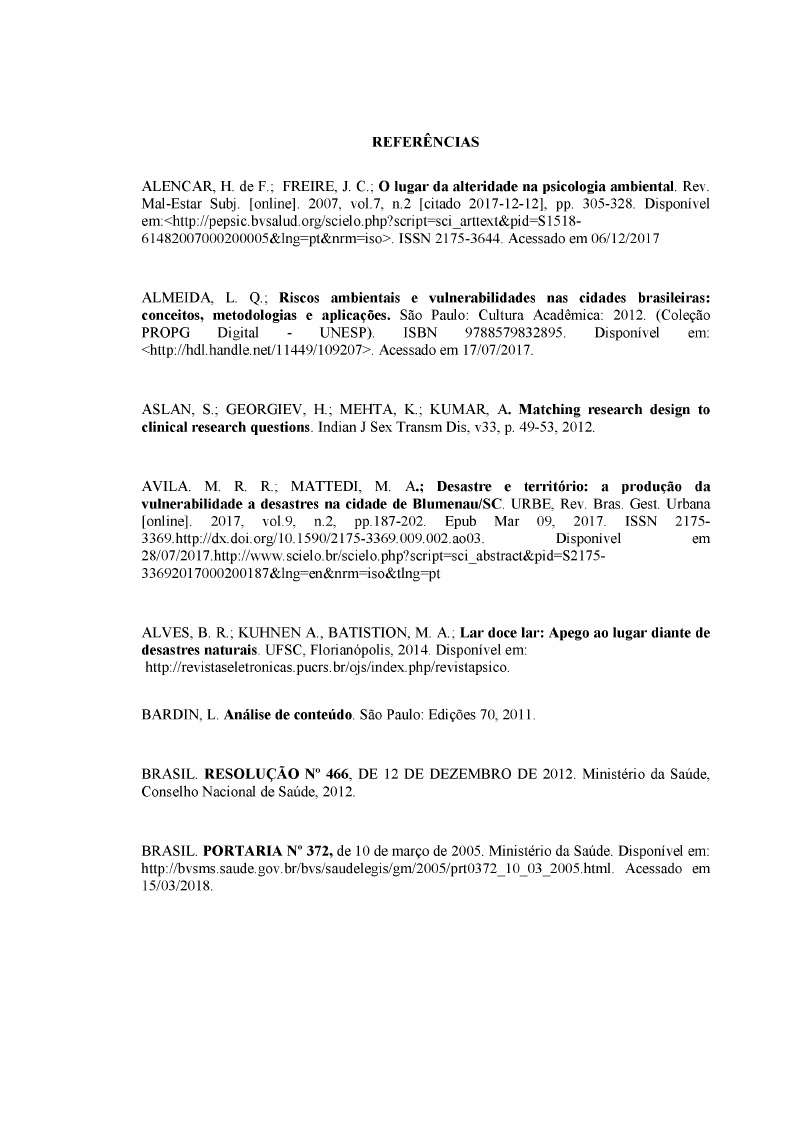 REFERÊNCIAS

ALENCAR, H. de F.; FREIRE, J. C.; O lugar da alteridade na psicologia ambiental. Rev. Mal-Estar Subj. [online]. 2007, vol.7, n.2 [citado 2017-12-12], pp. 305-328. Disponível em:<http://pepsic.bvsalud.org/scielo.php?script=sci_arttext&pid=S1518-61482007000200005&lng=pt&nrm=iso>. ISSN 2175-3644. Acessado em 06/12/2017

ALMEIDA, L. Q.; Riscos ambientais e vulnerabilidades nas cidades brasileiras: conceitos, metodologias e aplicações. São Paulo: Cultura Acadêmica: 2012. (Coleção PROPG Digital - UNESP). ISBN 9788579832895. Disponível em: <http://hdl.handle.net/11449/109207>. Acessado em 17/07/2017.

ASLAN, S.; GEORGIEV, H.; MEHTA, K.; KUMAR, A. Matching research design to clinical research questions. Indian J Sex Transm Dis, v33, p. 49-53, 2012.

AVILA. M. R. R.; MATTEDI, M. A.; Desastre e território: a produção da vulnerabilidade a desastres na cidade de Blumenau/SC. URBE, Rev. Bras. Gest. Urbana [online]. 2017, vol.9, n.2, pp.187-202. Epub Mar 09, 2017. ISSN 2175-3369.http://dx.doi.org/10.1590/2175-3369.009.002.ao03. Disponível em 28/07/2017.http://www.scielo.br/scielo.php?script=sci_abstract&pid=S2175-33692017000200187&lng=en&nrm=iso&tlng=pt

ALVES, B. R.; KUHNEN A., BATISTION, M. A.; Lar doce lar: Apego ao lugar diante de desastres naturais. UFSC, Florianópolis, 2014. Disponível em: http://revistaseletronicas.pucrs.br/ojs/index.php/revistapsico.

BARDIN, L. Análise de conteúdo. São Paulo: Edições 70, 2011.

BRASIL. RESOLUÇÃO Nº 466, DE 12 DE DEZEMBRO DE 2012. Ministério da Saúde, Conselho Nacional de Saúde, 2012.

BRASIL. PORTARIA Nº 372, de 10 de março de 2005. Ministério da Saúde. Disponível em: http://bvsms.saude.gov.br/bvs/saudelegis/gm/2005/prt0372_10_03_2005.html. Acessado em 15/03/2018.